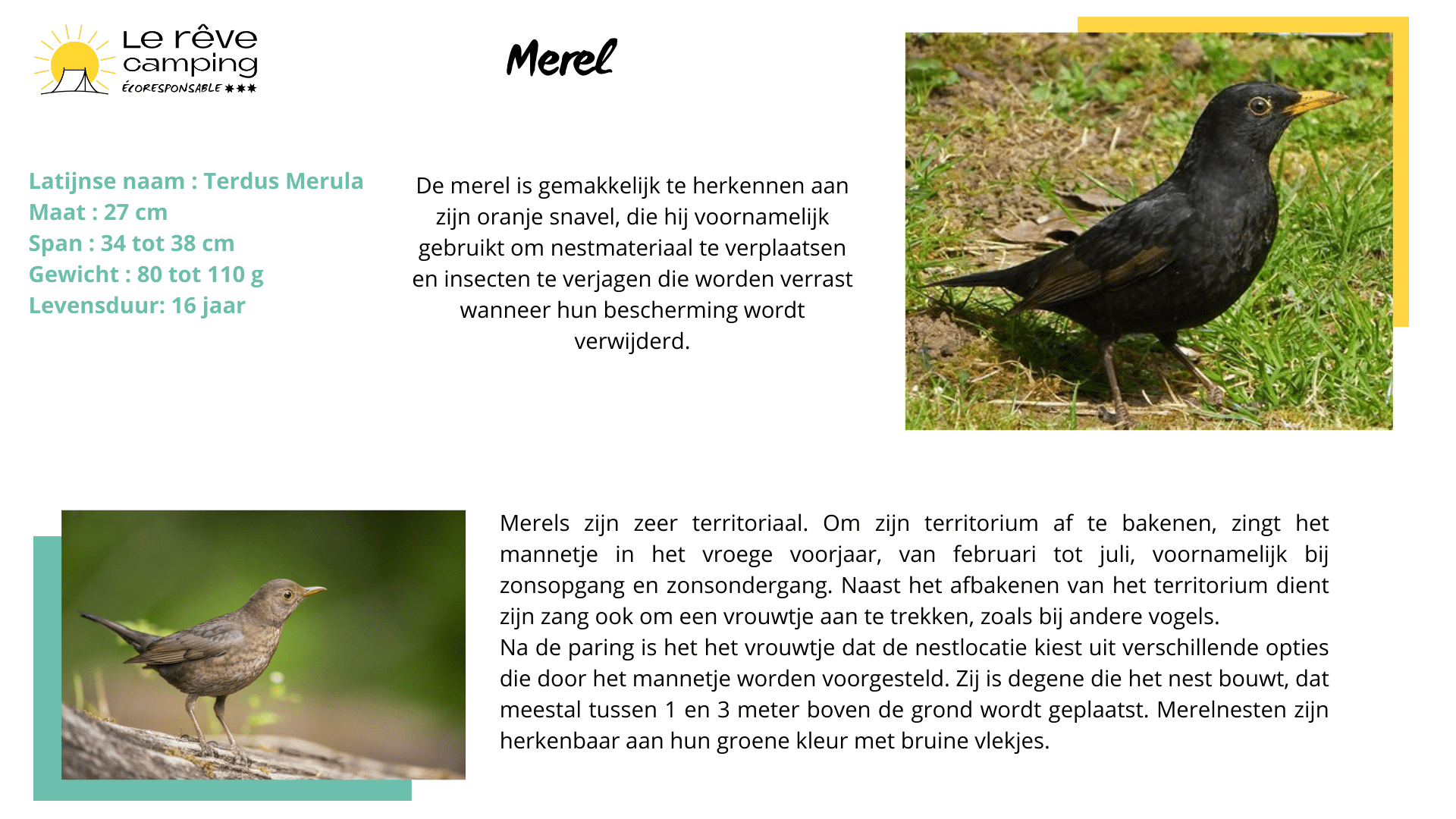 Le rêve camping ÉCORESPONSABLE ✱✱✱

Merel

Latijnse naam : Terdus Merula
Maat : 27 cm
Span : 34 tot 38 cm
Gewicht : 80 tot 110 g
Levensduur: 16 jaar

De merel is gemakkelijk te herkennen aan zijn oranje snavel, die hij voornamelijk gebruikt om nestmateriaal te verplaatsen en insecten te verjagen die worden verrast wanneer hun bescherming wordt verwijderd.

Merels zijn zeer territoriaal. Om zijn territorium af te bakenen, zingt het mannetje in het vroege voorjaar, van februari tot juli, voornamelijk bij zonsopgang en zonsondergang. Naast het afbakenen van het territorium dient zijn zang ook om een vrouwtje aan te trekken, zoals bij andere vogels.
Na de paring is het het vrouwtje dat de nestlocatie kiest uit verschillende opties die door het mannetje worden voorgesteld. Zij is degene die het nest bouwt, dat meestal tussen 1 en 3 meter boven de grond wordt geplaatst. Merelnesten zijn herkenbaar aan hun groene kleur met bruine vlekjes.